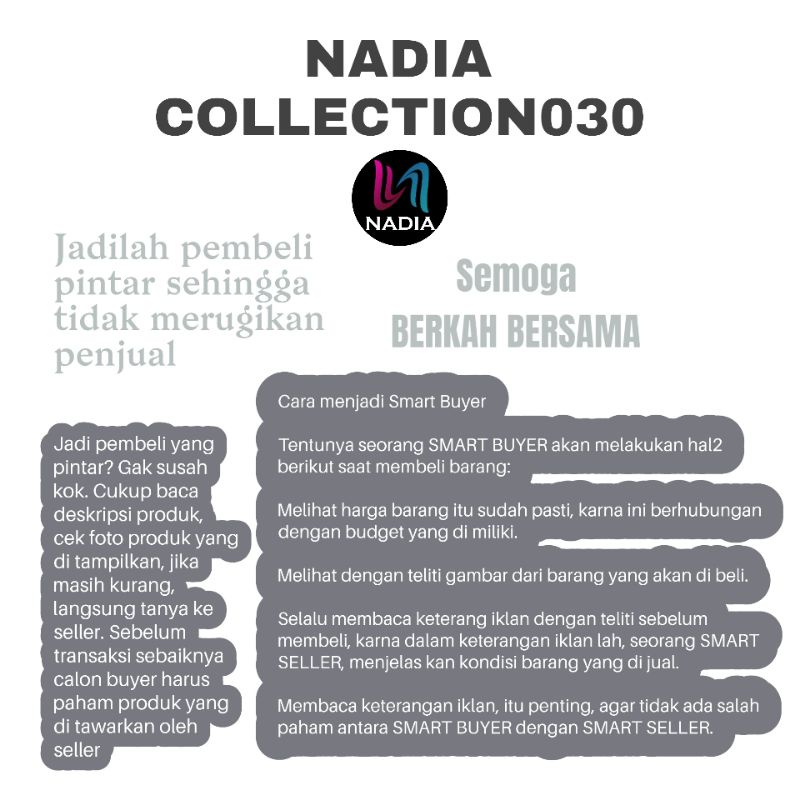 NADIA COLLECTION030

NADIA

Jadilah pembeli pintar sehingga tidak merugikan penjual

Semoga
BERKAH BERSAMA

Jadi pembeli yang pintar? Gak susah kok. Cukup baca deskripsi produk, cek foto produk yang di tampilkan, jika masih kurang, langsung tanya ke seller. Sebelum transaksi sebaiknya calon buyer harus paham produk yang di tawarkan oleh seller

Cara menjadi Smart Buyer

Tentunya seorang SMART BUYER akan melakukan hal2 berikut saat membeli barang:

Melihat harga barang itu sudah pasti, karna ini berhubungan dengan budget yang di miliki.

Melihat dengan teliti gambar dari barang yang akan di beli.

Selalu membaca keterang iklan dengan teliti sebelum membeli, karna dalam keterangan iklan lah, seorang SMART SELLER, menjelas kan kondisi barang yang di jual.

Membaca keterangan iklan, itu penting, agar tidak ada salah paham antara SMART BUYER dengan SMART SELLER.